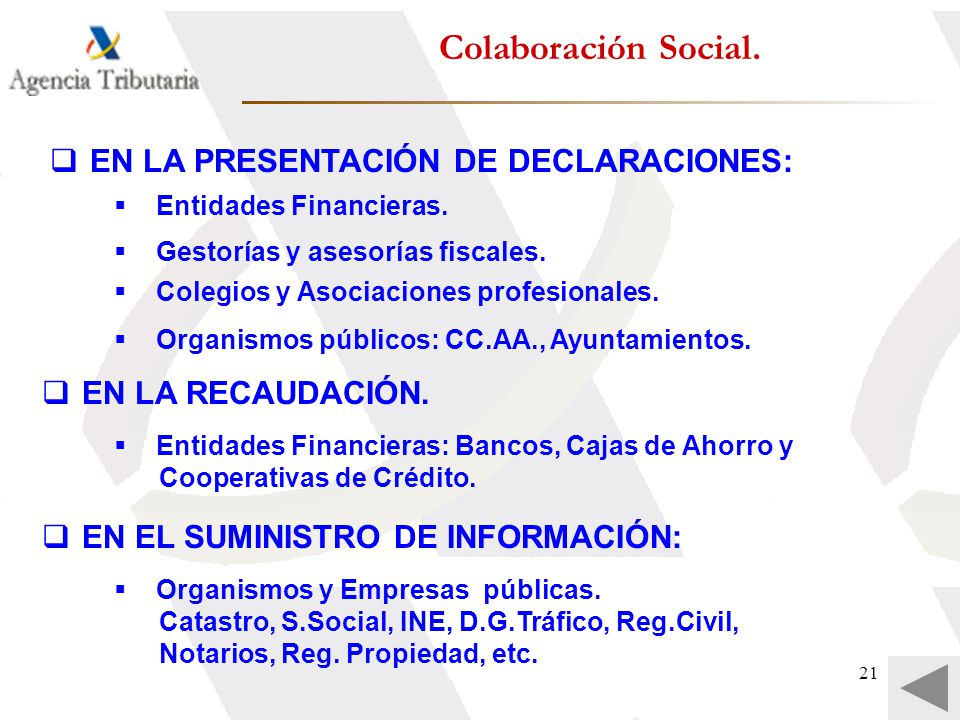 Agencia Tributaria

Colaboración Social.

❑ EN LA PRESENTACIÓN DE DECLARACIONES:

▪ Entidades Financieras.

▪ Gestorías y asesorías fiscales.

▪ Colegios y Asociaciones profesionales.

▪ Organismos públicos: CC.AA., Ayuntamientos.

❑ EN LA RECAUDACIÓN.

▪ Entidades Financieras: Bancos, Cajas de Ahorro y Cooperativas de Crédito.

❑ EN EL SUMINISTRO DE INFORMACIÓN:

▪ Organismos y Empresas públicas. Catastro, S.Social, INE, D.G.Tráfico, Reg.Civil, Notarios, Reg. Propiedad, etc.

21